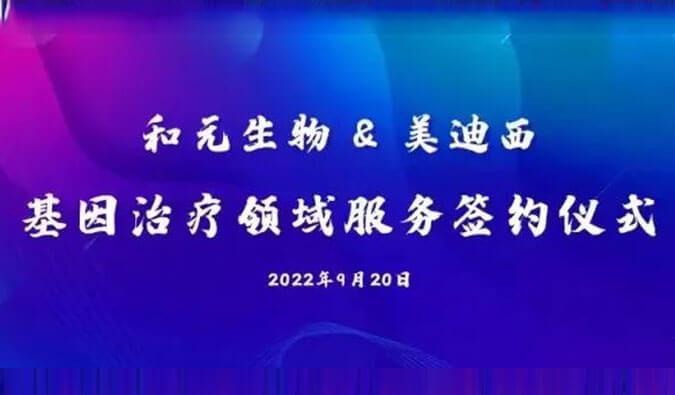 和元生物 & 美迪西

基因治疗领域服务签约仪式

2022年9月20日